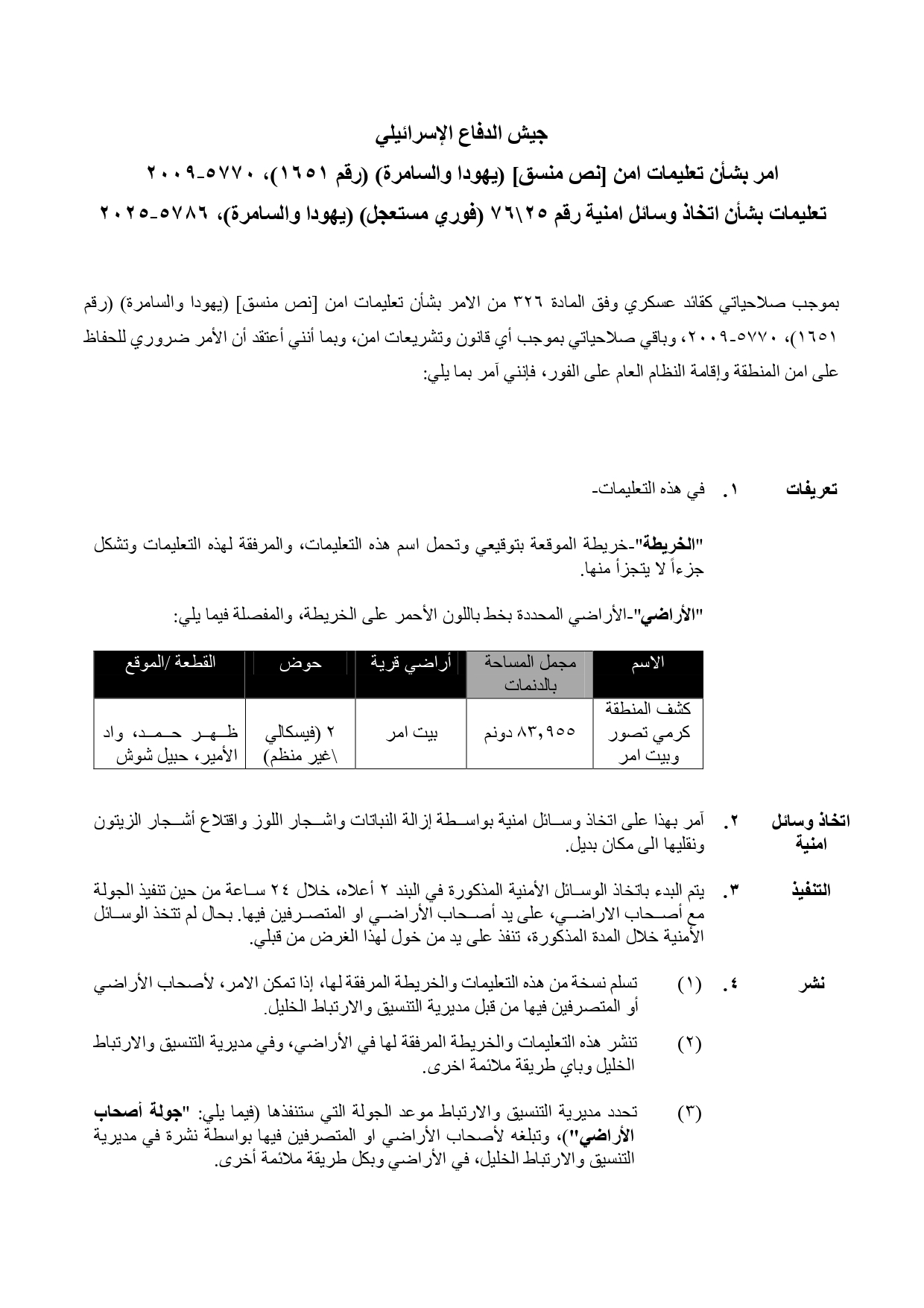 جيش الدفاع الإسرائيلي

امر بشأن تعليمات امن [نص منسق] (يهودا والسامرة) (رقم ١٦٥١)، ٥٧٧٠-٢٠٠٩

تعليمات بشأن اتخاذ وسائل امنية رقم ٧٦\٢٥ (فوري مستعجل) (يهودا والسامرة)، ٥٧٨٦-٢٠٢٥

بموجب صلاحياتي كقائد عسكري وفق المادة ٣٢٦ من الامر بشأن تعليمات امن [نص منسق] (يهودا والسامرة) (رقم ١٦٥١)، ٥٧٧٠-٢٠٠٩، وباقي صلاحياتي بموجب أي قانون وتشريعات امن، وبما أنني أعتقد أن الأمر ضروري للحفاظ على امن المنطقة وإقامة النظام العام على الفور، فإنني آمر بما يلي:

تعريفات ١. في هذه التعليمات-

"الخريطة"-خريطة الموقعة بتوقيعي وتحمل اسم هذه التعليمات، والمرفقة لهذه التعليمات وتشكل جزءاً لا يتجزأ منها.

"الأراضي"-الأراضي المحددة بخط باللون الأحمر على الخريطة، والمفصلة فيما يلي:

| الاسم | مجمل المساحة بالدنمات | أراضي قرية | حوض | القطعة /الموقع |
|---|---|---|---|---|
| كشف المنطقة كرمي تصور وبيت امر | ٨٣,٩٥٥ دونم | بيت امر | ٢ (فيسكالي \غير منظم) | ظهر حمد، واد الأمير، حبيل شوش |

اتخاذ وسائل امنية ٢. آمر بهذا على اتخاذ وسائل امنية بواسطة إزالة النباتات واشجار اللوز واقتلاع أشجار الزيتون ونقليها الى مكان بديل.

التنفيذ ٣. يتم البدء باتخاذ الوسائل الأمنية المذكورة في البند ٢ أعلاه، خلال ٢٤ ساعة من حين تنفيذ الجولة مع أصحاب الاراضي، على يد أصحاب الأراضي او المتصرفين فيها. بحال لم تتخذ الوسائل الأمنية خلال المدة المذكورة، تنفذ على يد من خول لهذا الغرض من قبلي.

نشر ٤. (١) تسلم نسخة من هذه التعليمات والخريطة المرفقة لها، إذا تمكن الامر، لأصحاب الأراضي أو المتصرفين فيها من قبل مديرية التنسيق والارتباط الخليل.

(٢) تنشر هذه التعليمات والخريطة المرفقة لها في الأراضي، وفي مديرية التنسيق والارتباط الخليل وباي طريقة ملائمة اخرى.

(٣) تحدد مديرية التنسيق والارتباط موعد الجولة التي ستنفذها (فيما يلي: "جولة أصحاب الأراضي")، وتبلغه لأصحاب الأراضي او المتصرفين فيها بواسطة نشرة في مديرية التنسيق والارتباط الخليل، في الأراضي وبكل طريقة ملائمة أخرى.